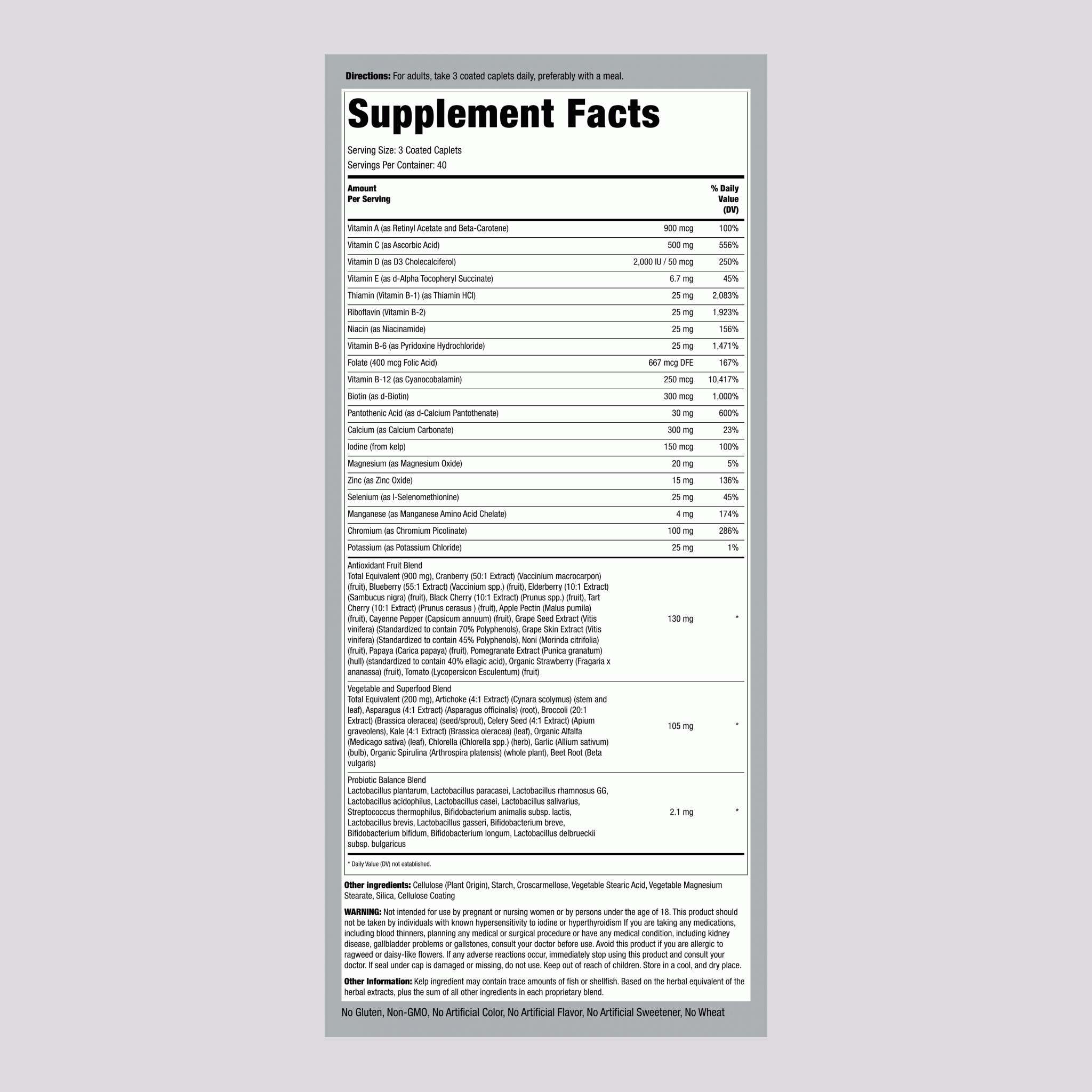 Directions: For adults, take 3 coated caplets daily, preferably with a meal.

Supplement Facts

Serving Size: 3 Coated Caplets
Servings Per Container: 40

| Amount Per Serving | | % Daily Value (DV) |
|---|---|---|
| Vitamin A (as Retinyl Acetate and Beta-Carotene) | 900 mcg | 100% |
| Vitamin C (as Ascorbic Acid) | 500 mg | 556% |
| Vitamin D (as D3 Cholecalciferol) | 2,000 IU / 50 mcg | 250% |
| Vitamin E (as d-Alpha Tocopheryl Succinate) | 6.7 mg | 45% |
| Thiamin (Vitamin B-1) (as Thiamin HCl) | 25 mg | 2,083% |
| Riboflavin (Vitamin B-2) | 25 mg | 1,923% |
| Niacin (as Niacinamide) | 25 mg | 156% |
| Vitamin B-6 (as Pyridoxine Hydrochloride) | 25 mg | 1,471% |
| Folate (400 mcg Folic Acid) | 667 mcg DFE | 167% |
| Vitamin B-12 (as Cyanocobalamin) | 250 mcg | 10,417% |
| Biotin (as d-Biotin) | 300 mcg | 1,000% |
| Pantothenic Acid (as d-Calcium Pantothenate) | 30 mg | 600% |
| Calcium (as Calcium Carbonate) | 300 mg | 23% |
| Iodine (from kelp) | 150 mcg | 100% |
| Magnesium (as Magnesium Oxide) | 20 mg | 5% |
| Zinc (as Zinc Oxide) | 15 mg | 136% |
| Selenium (as l-Selenomethionine) | 25 mg | 45% |
| Manganese (as Manganese Amino Acid Chelate) | 4 mg | 174% |
| Chromium (as Chromium Picolinate) | 100 mg | 286% |
| Potassium (as Potassium Chloride) | 25 mg | 1% |
| Antioxidant Fruit Blend Total Equivalent (900 mg), Cranberry (50:1 Extract) (Vaccinium macrocarpon) (fruit), Blueberry (55:1 Extract) (Vaccinium spp.) (fruit), Elderberry (10:1 Extract) (Sambucus nigra) (fruit), Black Cherry (10:1 Extract) (Prunus spp.) (fruit), Tart Cherry (10:1 Extract) (Prunus cerasus ) (fruit), Apple Pectin (Malus pumila) (fruit), Cayenne Pepper (Capsicum annuum) (fruit), Grape Seed Extract (Vitis vinifera) (Standardized to contain 70% Polyphenols), Grape Skin Extract (Vitis vinifera) (Standardized to contain 45% Polyphenols), Noni (Morinda citrifolia) (fruit), Papaya (Carica papaya) (fruit), Pomegranate Extract (Punica granatum) (hull) (standardized to contain 40% ellagic acid), Organic Strawberry (Fragaria x ananassa) (fruit), Tomato (Lycopersicon Esculentum) (fruit) | 130 mg | * |
| Vegetable and Superfood Blend Total Equivalent (200 mg), Artichoke (4:1 Extract) (Cynara scolymus) (stem and leaf), Asparagus (4:1 Extract) (Asparagus officinalis) (root), Broccoli (20:1 Extract) (Brassica oleracea) (seed/sprout), Celery Seed (4:1 Extract) (Apium graveolens), Kale (4:1 Extract) (Brassica oleracea) (leaf), Organic Alfalfa (Medicago sativa) (leaf), Chlorella (Chlorella spp.) (herb), Garlic (Allium sativum) (bulb), Organic Spirulina (Arthrospira platensis) (whole plant), Beet Root (Beta vulgaris) | 105 mg | * |
| Probiotic Balance Blend Lactobacillus plantarum, Lactobacillus paracasei, Lactobacillus rhamnosus GG, Lactobacillus acidophilus, Lactobacillus casei, Lactobacillus salivarius, Streptococcus thermophilus, Bifidobacterium animalis subsp. lactis, Lactobacillus brevis, Lactobacillus gasseri, Bifidobacterium breve, Bifidobacterium bifidum, Bifidobacterium longum, Lactobacillus delbrueckii subsp. bulgaricus | 2.1 mg | * |

* Daily Value (DV) not established.

Other ingredients: Cellulose (Plant Origin), Starch, Croscarmellose, Vegetable Stearic Acid, Vegetable Magnesium Stearate, Silica, Cellulose Coating

WARNING: Not intended for use by pregnant or nursing women or by persons under the age of 18. This product should not be taken by individuals with known hypersensitivity to iodine or hyperthyroidism If you are taking any medications, including blood thinners, planning any medical or surgical procedure or have any medical condition, including kidney disease, gallbladder problems or gallstones, consult your doctor before use. Avoid this product if you are allergic to ragweed or daisy-like flowers. If any adverse reactions occur, immediately stop using this product and consult your doctor. If seal under cap is damaged or missing, do not use. Keep out of reach of children. Store in a cool, and dry place.

Other Information: Kelp ingredient may contain trace amounts of fish or shellfish. Based on the herbal equivalent of the herbal extracts, plus the sum of all other ingredients in each proprietary blend.

No Gluten, Non-GMO, No Artificial Color, No Artificial Flavor, No Artificial Sweetener, No Wheat